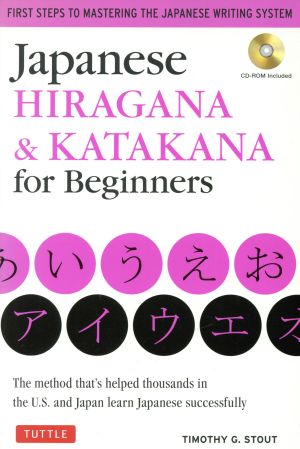 FIRST STEPS TO MASTERING THE JAPANESE WRITING SYSTEM

CD-ROM Included

Japanese
HIRAGANA
& KATAKANA
for Beginners

あ い う え お
ア イ ウ エ オ

The method that's helped thousands in the U.S. and Japan learn Japanese successfully

TUTTLE

TIMOTHY G. STOUT